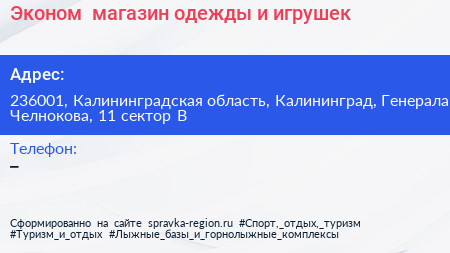 Эконом магазин одежды и игрушек

Адрес:

236001, Калининградская область, Калининград, Генерала Челнокова, 11 сектор В

Телефон:

–

Сформированно на сайте spravka-region.ru #Спорт,_отдых,_туризм #Туризм_и_отдых #Лыжные_базы_и_горнолыжные_комплексы